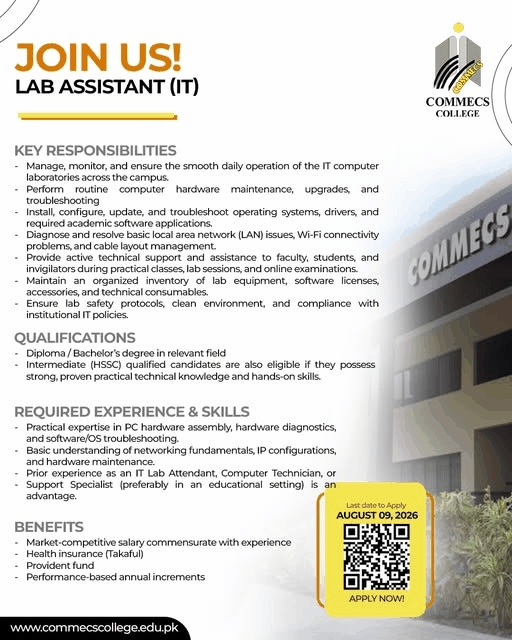 JOIN US!
LAB ASSISTANT (IT)

COMMECS
COMMECS
COLLEGE

KEY RESPONSIBILITIES
- Manage, monitor, and ensure the smooth daily operation of the IT computer laboratories across the campus.
- Perform routine computer hardware maintenance, upgrades, and troubleshooting
- Install, configure, update, and troubleshoot operating systems, drivers, and required academic software applications.
- Diagnose and resolve basic local area network (LAN) issues, Wi-Fi connectivity problems, and cable layout management.
- Provide active technical support and assistance to faculty, students, and invigilators during practical classes, lab sessions, and online examinations.
- Maintain an organized inventory of lab equipment, software licenses, accessories, and technical consumables.
- Ensure lab safety protocols, clean environment, and compliance with institutional IT policies.

QUALIFICATIONS
- Diploma / Bachelor's degree in relevant field
- Intermediate (HSSC) qualified candidates are also eligible if they possess strong, proven practical technical knowledge and hands-on skills.

REQUIRED EXPERIENCE & SKILLS
- Practical expertise in PC hardware assembly, hardware diagnostics, and software/OS troubleshooting.
- Basic understanding of networking fundamentals, IP configurations, and hardware maintenance.
- Prior experience as an IT Lab Attendant, Computer Technician, or
- Support Specialist (preferably in an educational setting) is an advantage.

BENEFITS
- Market-competitive salary commensurate with experience
- Health insurance (Takaful)
- Provident fund
- Performance-based annual increments

COMMECS

Last date to Apply
AUGUST 09, 2026
APPLY NOW!

www.commecscollege.edu.pk